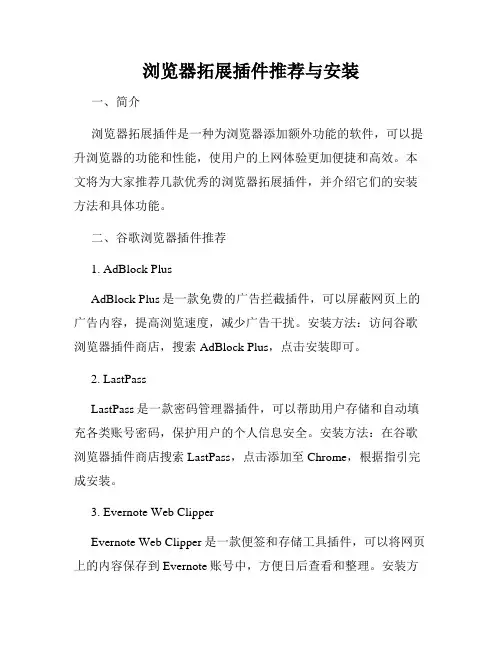 浏览器拓展插件推荐与安装

一、简介

浏览器拓展插件是一种为浏览器添加额外功能的软件，可以提升浏览器的功能和性能，使用户的上网体验更加便捷和高效。本文将为大家推荐几款优秀的浏览器拓展插件，并介绍它们的安装方法和具体功能。

二、谷歌浏览器插件推荐

1. AdBlock Plus

AdBlock Plus 是一款免费的广告拦截插件，可以屏蔽网页上的广告内容，提高浏览速度，减少广告干扰。安装方法：访问谷歌浏览器插件商店，搜索 AdBlock Plus，点击安装即可。

2. LastPass

LastPass 是一款密码管理器插件，可以帮助用户存储和自动填充各类账号密码，保护用户的个人信息安全。安装方法：在谷歌浏览器插件商店搜索 LastPass，点击添加至 Chrome，根据指引完成安装。

3. Evernote Web Clipper

Evernote Web Clipper 是一款便签和存储工具插件，可以将网页上的内容保存到 Evernote 账号中，方便日后查看和整理。安装方